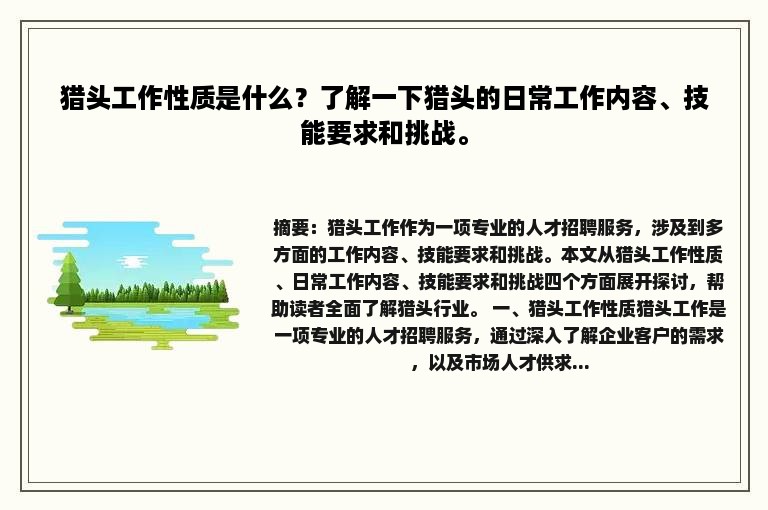 猎头工作性质是什么？了解一下猎头的日常工作内容、技能要求和挑战。

摘要：猎头工作作为一项专业的人才招聘服务，涉及到多方面的工作内容、技能要求和挑战。本文从猎头工作性质、日常工作内容、技能要求和挑战四个方面展开探讨，帮助读者全面了解猎头行业。 一、猎头工作性质猎头工作是一项专业的人才招聘服务，通过深入了解企业客户的需求，以及市场人才供求...